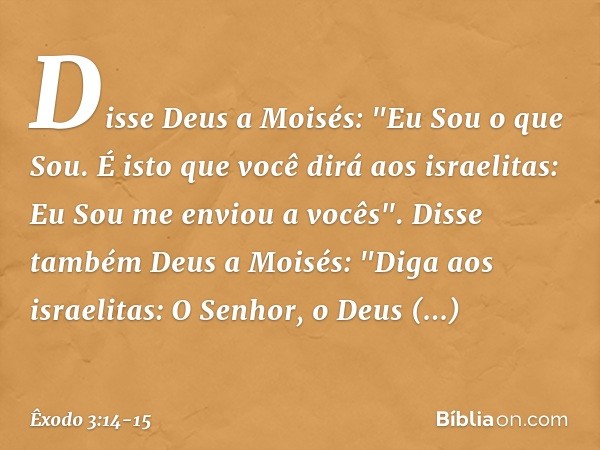 Disse Deus a Moisés: "Eu Sou o que Sou. É isto que você dirá aos israelitas: Eu Sou me enviou a vocês". Disse também Deus a Moisés: "Diga aos israelitas: O Senhor, o Deus (...)

Êxodo 3:14-15

Bíbliaon.com